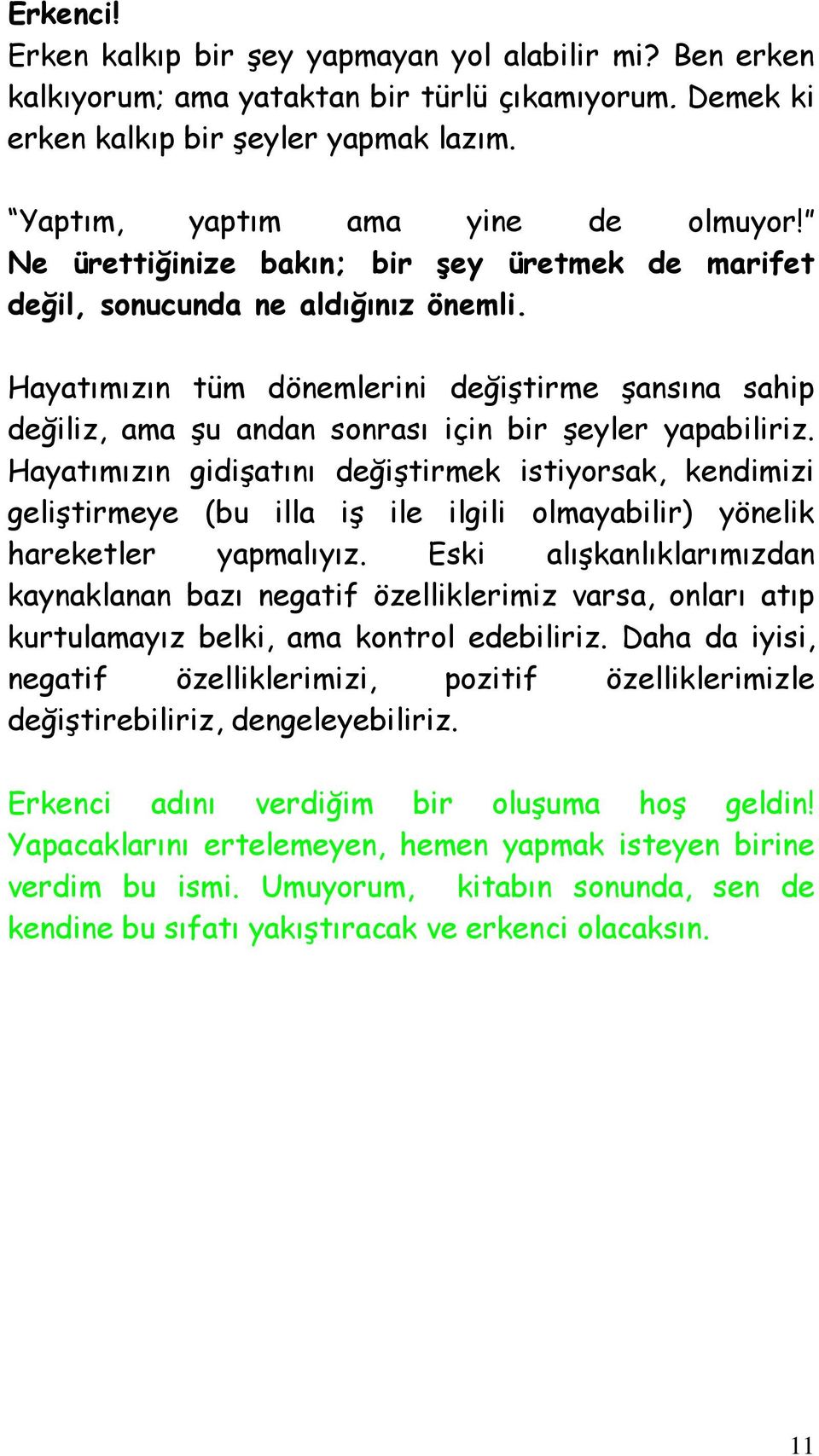 Erkenci!
Erken kalkıp bir şey yapmayan yol alabilir mi? Ben erken kalkıyorum; ama yataktan bir türlü çıkamıyorum. Demek ki erken kalkıp bir şeyler yapmak lazım.

“Yaptım, yaptım ama yine de olmuyor!” Ne ürettiğinize bakın; bir şey üretmek de marifet değil, sonucunda ne aldığınız önemli.

Hayatımızın tüm dönemlerini değiştirme şansına sahip değiliz, ama şu andan sonrası için bir şeyler yapabiliriz. Hayatımızın gidişatını değiştirmek istiyorsak, kendimizi geliştirmeye (bu illa iş ile ilgili olmayabilir) yönelik hareketler yapmalıyız. Eski alışkanlıklarımızdan kaynaklanan bazı negatif özelliklerimiz varsa, onları atıp kurtulamayız belki, ama kontrol edebiliriz. Daha da iyisi, negatif özelliklerimizi, pozitif özelliklerimizle değiştirebiliriz, dengeleyebiliriz.

Erkenci adını verdiğim bir oluşuma hoş geldin! Yapacaklarını ertelemeyen, hemen yapmak isteyen birine verdim bu ismi. Umuyorum, kitabın sonunda, sen de kendine bu sıfatı yakıştıracak ve erkenci olacaksın.

11